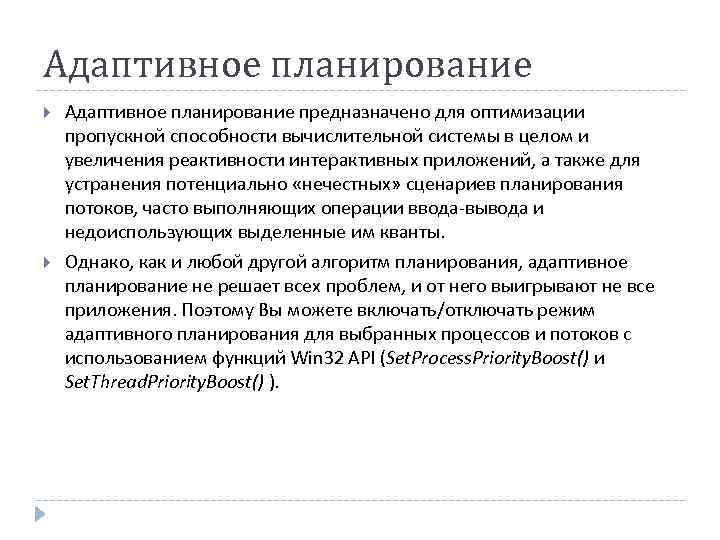 Адаптивное планирование

Адаптивное планирование предназначено для оптимизации пропускной способности вычислительной системы в целом и увеличения реактивности интерактивных приложений, а также для устранения потенциально «нечестных» сценариев планирования потоков, часто выполняющих операции ввода-вывода и недоиспользующих выделенные им кванты.

Однако, как и любой другой алгоритм планирования, адаптивное планирование не решает всех проблем, и от него выигрывают не все приложения. Поэтому Вы можете включать/отключать режим адаптивного планирования для выбранных процессов и потоков с использованием функций Win32 API (SetProcessPriorityBoost() и SetThreadPriorityBoost() ).